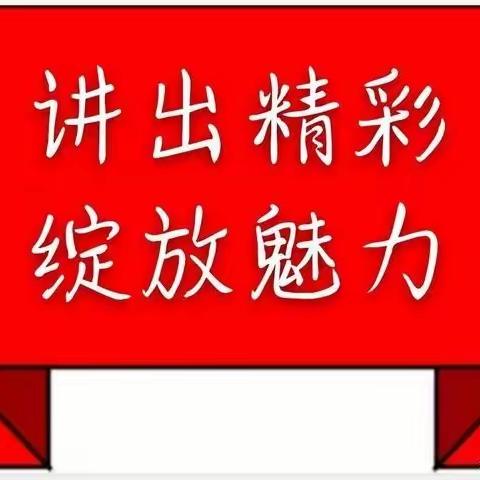 讲出精彩
绽放魅力